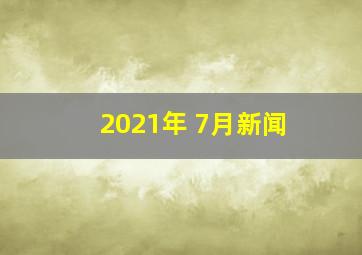 2021年 7月新闻